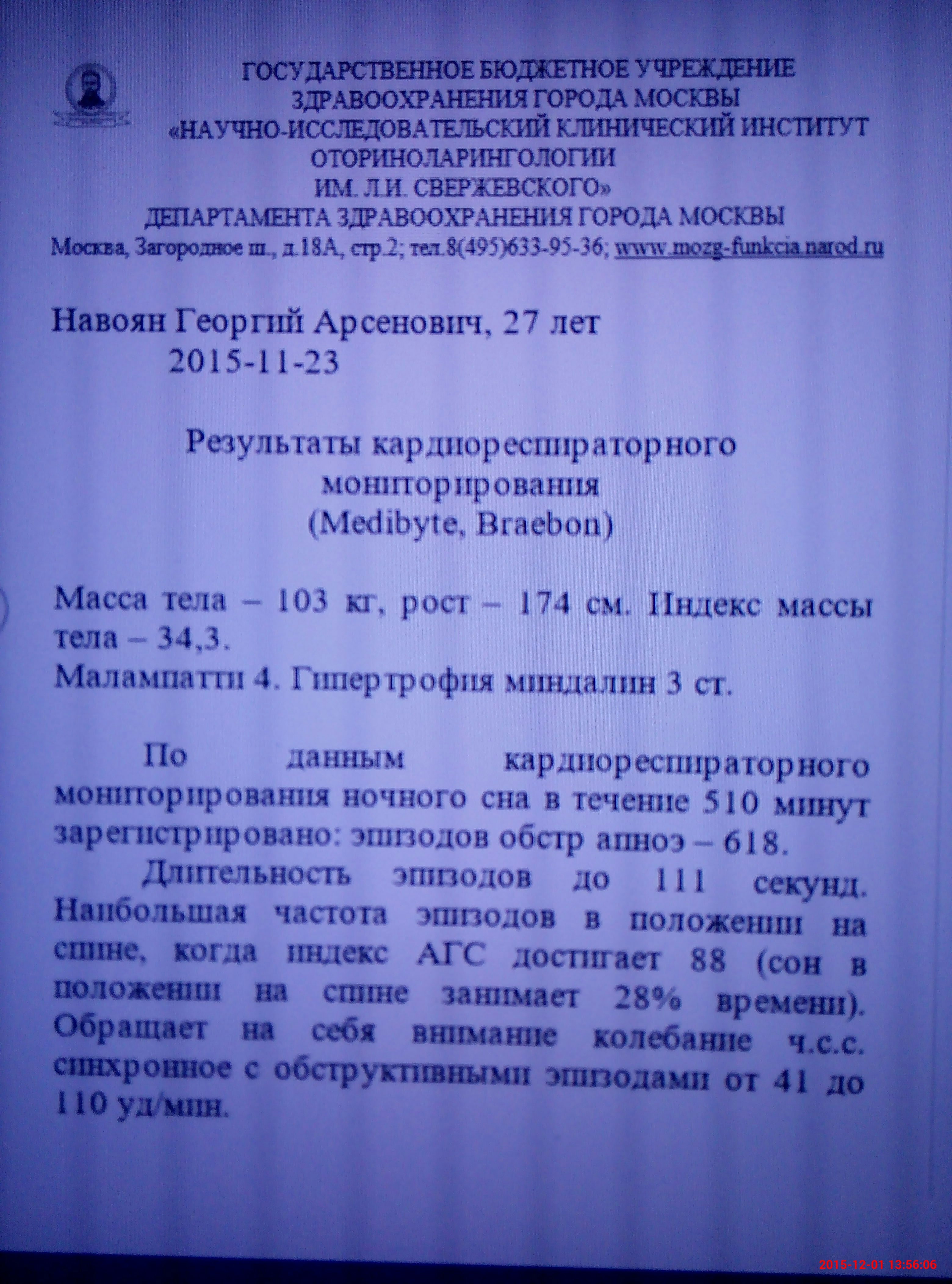 ГОСУДАРСТВЕННОЕ БЮДЖЕТНОЕ УЧРЕЖДЕНИЕ
ЗДРАВООХРАНЕНИЯ ГОРОДА МОСКВЫ
«НАУЧНО-ИССЛЕДОВАТЕЛЬСКИЙ КЛИНИЧЕСКИЙ ИНСТИТУТ
ОТОРИНОЛАРИНГОЛОГИИ
ИМ. Л.И. СВЕРЖЕВСКОГО»
ДЕПАРТАМЕНТА ЗДРАВООХРАНЕНИЯ ГОРОДА МОСКВЫ
Москва, Загородное ш., д.18А, стр.2; тел.8(495)633-95-36; www.mozg-funkcia.narod.ru

Навоян Георгий Арсенович, 27 лет
2015-11-23

Результаты кардиореспираторного мониторирования
(Medibyte, Braebon)

Масса тела – 103 кг, рост – 174 см. Индекс массы тела – 34,3.
Малампатти 4. Гипертрофия миндалин 3 ст.

По данным кардиореспираторного мониторирования ночного сна в течение 510 минут зарегистрировано: эпизодов обстр апноэ – 618.

Длительность эпизодов до 111 секунд. Наибольшая частота эпизодов в положении на спине, когда индекс АГС достигает 88 (сон в положении на спине занимает 28% времени). Обращает на себя внимание колебание ч.с.с. синхронное с обструктивными эпизодами от 41 до 110 уд/мин.

2015-12-01 13:56:06